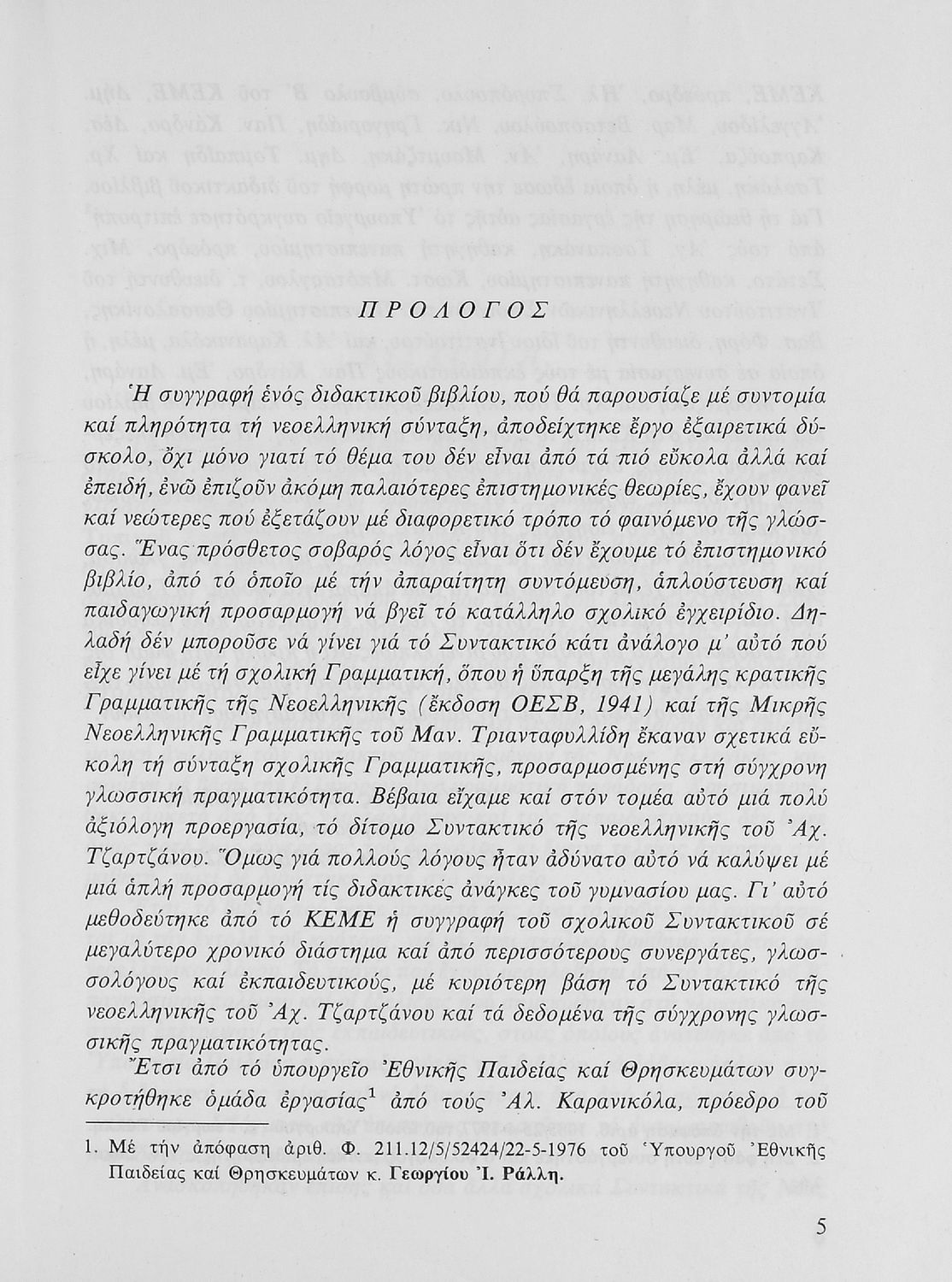 ΠΡΟΛΟΓΟΣ

Ἡ συγγραφή ἑνός διδακτικοῦ βιβλίου, πού θά παρουσίαζε μέ συντομία καί πληρότητα τή νεοελληνική σύνταξη, ἀποδείχτηκε ἔργο ἐξαιρετικά δύσκολο, ὄχι μόνο γιατί τό θέμα του δέν εἶναι ἀπό τά πιό εὔκολα ἀλλά καί ἐπειδή, ἐνῶ ἐπιζοῦν ἀκόμη παλαιότερες ἐπιστημονικές θεωρίες, ἔχουν φανεῖ καί νεώτερες πού ἐξετάζουν μέ διαφορετικό τρόπο τό φαινόμενο τῆς γλώσσας. Ἕνας πρόσθετος σοβαρός λόγος εἶναι ὅτι δέν ἔχουμε τό ἐπιστημονικό βιβλίο, ἀπό τό ὁποῖο μέ τήν ἀπαραίτητη συντόμευση, ἁπλούστευση καί παιδαγωγική προσαρμογή νά βγεῖ τό κατάλληλο σχολικό ἐγχειρίδιο. Δηλαδή δέν μποροῦσε νά γίνει γιά τό Συντακτικό κάτι ἀνάλογο μ' αὐτό πού εἶχε γίνει μέ τή σχολική Γραμματική, ὅπου ἡ ὕπαρξη τῆς μεγάλης κρατικῆς Γραμματικῆς τῆς Νεοελληνικῆς (ἔκδοση ΟΕΣΒ, 1941) καί τῆς Μικρῆς Νεοελληνικῆς Γραμματικῆς τοῦ Μαν. Τριανταφυλλίδη ἔκαναν σχετικά εὔκολη τή σύνταξη σχολικῆς Γραμματικῆς, προσαρμοσμένης στή σύγχρονη γλωσσική πραγματικότητα. Βέβαια εἴχαμε καί στόν τομέα αὐτό μιά πολύ ἀξιόλογη προεργασία, τό δίτομο Συντακτικό τῆς νεοελληνικῆς τοῦ Ἀχ. Τζαρτζάνου. Ὅμως γιά πολλούς λόγους ἦταν ἀδύνατο αὐτό νά καλύψει μέ μιά ἁπλή προσαρμογή τίς διδακτικές ἀνάγκες τοῦ γυμνασίου μας. Γι' αὐτό μεθοδεύτηκε ἀπό τό ΚΕΜΕ ἡ συγγραφή τοῦ σχολικοῦ Συντακτικοῦ σέ μεγαλύτερο χρονικό διάστημα καί ἀπό περισσότερους συνεργάτες, γλωσσολόγους καί ἐκπαιδευτικούς, μέ κυριότερη βάση τό Συντακτικό τῆς νεοελληνικῆς τοῦ Ἀχ. Τζαρτζάνου καί τά δεδομένα τῆς σύγχρονης γλωσσικῆς πραγματικότητας.

Ἔτσι ἀπό τό ὑπουργεῖο Ἐθνικῆς Παιδείας καί Θρησκευμάτων συγκροτήθηκε ὁμάδα ἐργασίας$^1$ ἀπό τούς Ἀλ. Καρανικόλα, πρόεδρο τοῦ

1. Μέ τήν ἀπόφαση ἀριθ. Φ. 211.12/5/52424/22-5-1976 τοῦ Ὑπουργοῦ Ἐθνικῆς Παιδείας καί Θρησκευμάτων κ. Γεωργίου Ἰ. Ράλλη.

5